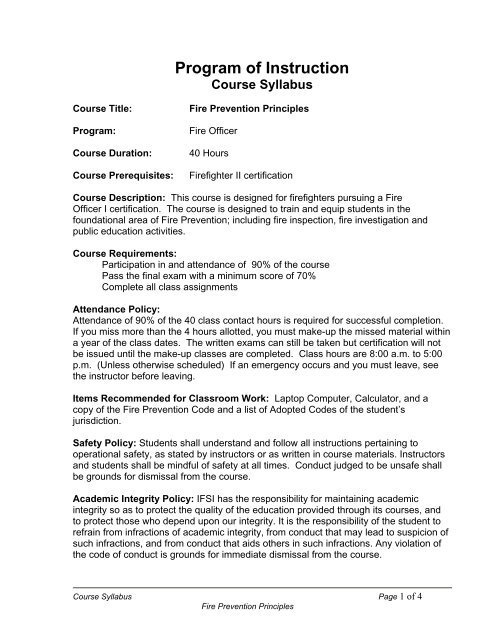 Program of Instruction
Course Syllabus

Course Title: Fire Prevention Principles

Program: Fire Officer

Course Duration: 40 Hours

Course Prerequisites: Firefighter II certification

Course Description: This course is designed for firefighters pursuing a Fire Officer I certification. The course is designed to train and equip students in the foundational area of Fire Prevention; including fire inspection, fire investigation and public education activities.

Course Requirements:
Participation in and attendance of 90% of the course
Pass the final exam with a minimum score of 70%
Complete all class assignments

Attendance Policy:
Attendance of 90% of the 40 class contact hours is required for successful completion. If you miss more than the 4 hours allotted, you must make-up the missed material within a year of the class dates. The written exams can still be taken but certification will not be issued until the make-up classes are completed. Class hours are 8:00 a.m. to 5:00 p.m. (Unless otherwise scheduled) If an emergency occurs and you must leave, see the instructor before leaving.

Items Recommended for Classroom Work: Laptop Computer, Calculator, and a copy of the Fire Prevention Code and a list of Adopted Codes of the student's jurisdiction.

Safety Policy: Students shall understand and follow all instructions pertaining to operational safety, as stated by instructors or as written in course materials. Instructors and students shall be mindful of safety at all times. Conduct judged to be unsafe shall be grounds for dismissal from the course.

Academic Integrity Policy: IFSI has the responsibility for maintaining academic integrity so as to protect the quality of the education provided through its courses, and to protect those who depend upon our integrity. It is the responsibility of the student to refrain from infractions of academic integrity, from conduct that may lead to suspicion of such infractions, and from conduct that aids others in such infractions. Any violation of the code of conduct is grounds for immediate dismissal from the course.

Course Syllabus
Page 1 of 4
Fire Prevention Principles